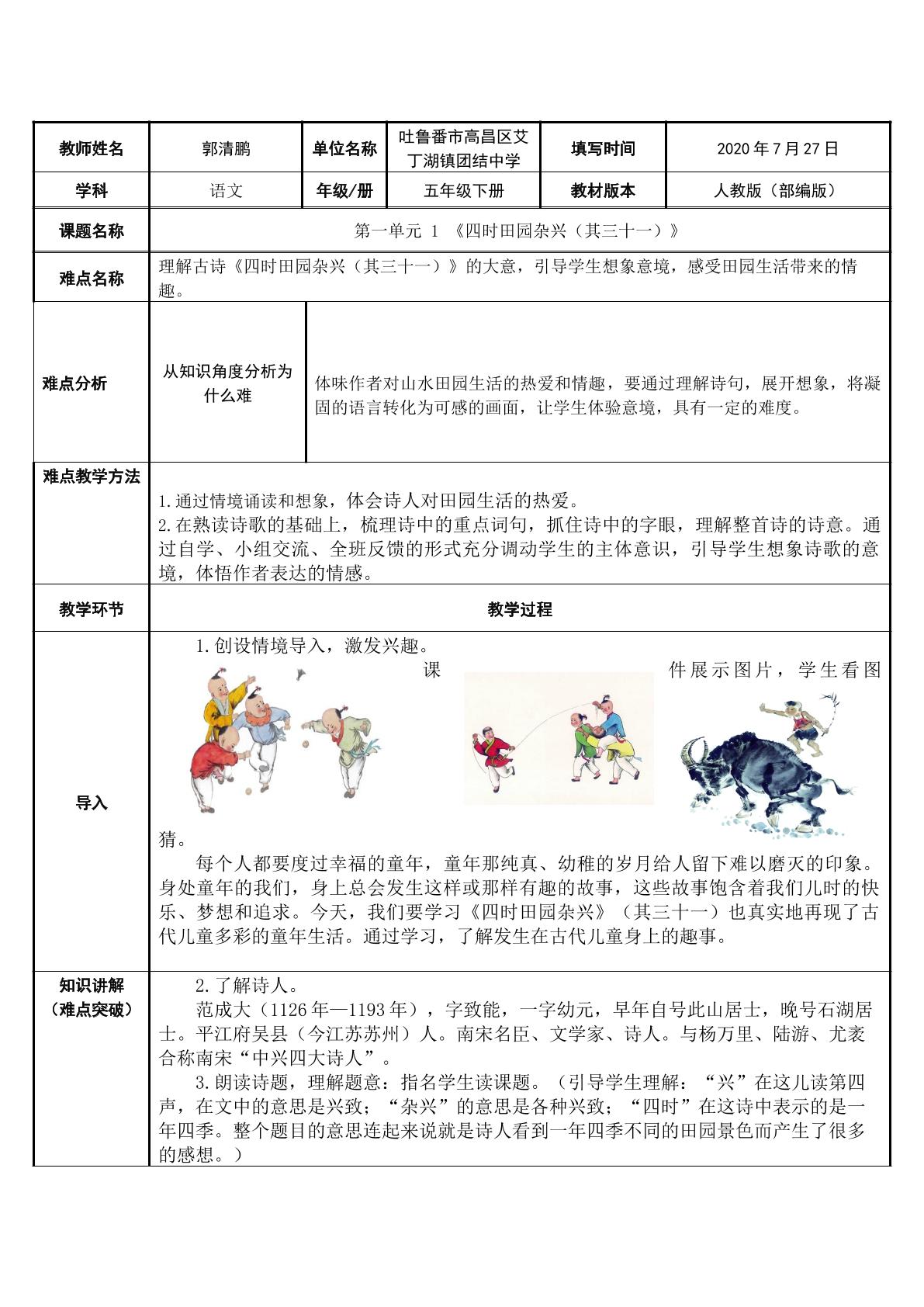 | 教师姓名 | 郭清鹏 | 单位名称 | 吐鲁番市高昌区艾丁湖镇团结中学 | 填写时间 | 2020年7月27日 |
|---|---|---|---|---|---|
| 学科 | 语文 | 年级/册 | 五年级下册 | 教材版本 | 人教版（部编版） |
| 课题名称 | 第一单元 1 《四时田园杂兴（其三十一）》 | | | | |
| 难点名称 | 理解古诗《四时田园杂兴（其三十一）》的大意，引导学生想象意境，感受田园生活带来的情趣。 | | | | |
| 难点分析 | 从知识角度分析为什么难 | 体味作者对山水田园生活的热爱和情趣，要通过理解诗句，展开想象，将凝固的语言转化为可感的画面，让学生体验意境，具有一定的难度。 | | | |
| 难点教学方法 | 1.通过情境诵读和想象，体会诗人对田园生活的热爱。 2.在熟读诗歌的基础上，梳理诗中的重点词句，抓住诗中的字眼，理解整首诗的诗意。通过自学、小组交流、全班反馈的形式充分调动学生的主体意识，引导学生想象诗歌的意境，体悟作者表达的情感。 | | | | |
| 教学环节 | 教学过程 | | | | |
| 导入 | 1.创设情境导入，激发兴趣。 课件展示图片，学生看图猜。 每个人都要度过幸福的童年，童年那纯真、幼稚的岁月给人留下难以磨灭的印象。身处童年的我们，身上总会发生这样或那样有趣的故事，这些故事饱含着我们儿时的快乐、梦想和追求。今天，我们要学习《四时田园杂兴》（其三十一）也真实地再现了古代儿童多彩的童年生活。通过学习，了解发生在古代儿童身上的趣事。 | | | | |
| 知识讲解（难点突破） | 2.了解诗人。 范成大（1126年—1193年），字致能，一字幼元，早年自号此山居士，晚号石湖居士。平江府吴县（今江苏苏州）人。南宋名臣、文学家、诗人。与杨万里、陆游、尤袤合称南宋“中兴四大诗人”。 3.朗读诗题，理解题意：指名学生读课题。（引导学生理解：“兴”在这儿读第四声，在文中的意思是兴致；“杂兴”的意思是各种兴致；“四时”在这诗中表示的是一年四季。整个题目的意思连起来说就是诗人看到一年四季不同的田园景色而产生了很多的感想。） | | | | |